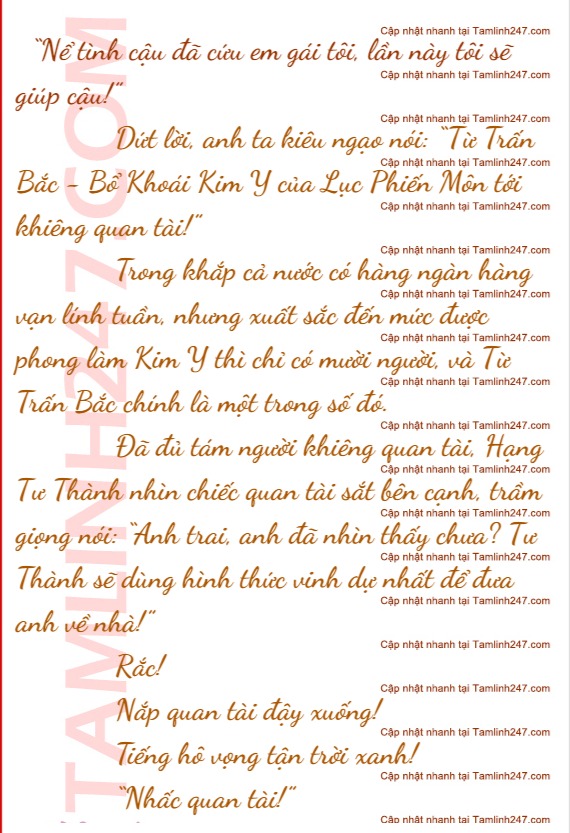 "Nể tình cậu đã cứu em gái tôi, lần này tôi sẽ giúp cậu!"

Dứt lời, anh ta kiêu ngạo nói: "Từ Trấn Bắc - Bổ Khoái Kim Y của Lục Phiến Môn tới khiêng quan tài!"

Trong khắp cả nước có hàng ngàn hàng vạn lính tuần, nhưng xuất sắc đến mức được phong làm Kim Y thì chỉ có mười người, và Từ Trấn Bắc chính là một trong số đó.

Đã đủ tám người khiêng quan tài, Hạng Tư Thành nhìn chiếc quan tài sắt bên cạnh, trầm giọng nói: "Anh trai, anh đã nhìn thấy chưa? Tư Thành sẽ dùng hình thức vinh dự nhất để đưa anh về nhà!"

Rắc!

Nắp quan tài đậy xuống!

Tiếng hô vọng tận trời xanh!

"Nhấc quan tài!"

Cập nhật nhanh tại Tamlinh247.com

TAMLINH247.COM